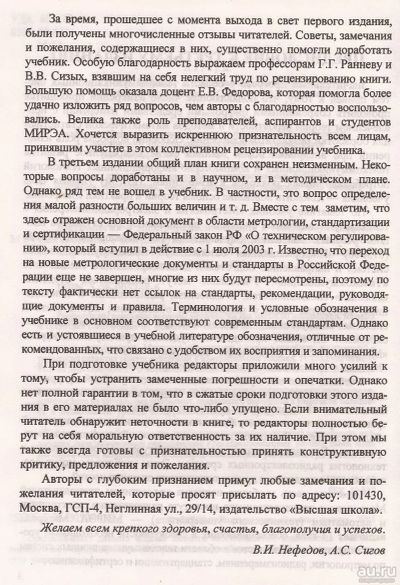 За время, прошедшее с момента выхода в свет первого издания, были получены многочисленные отзывы читателей. Советы, замечания и пожелания, содержащиеся в них, существенно помогли доработать учебник. Особую благодарность выражаем профессорам Г.Г. Ранневу и В.В. Сизых, взявшим на себя нелегкий труд по рецензированию книги. Большую помощь оказала доцент Е.В. Федорова, которая помогла более удачно изложить ряд вопросов, чем авторы с благодарностью воспользовались. Велика также роль преподавателей, аспирантов и студентов МИРЭА. Хочется выразить искреннюю признательность всем лицам, принявшим участие в этом коллективном рецензировании учебника.

В третьем издании общий план книги сохранен неизменным. Некоторые вопросы доработаны и в научном, и в методическом плане. Однако ряд тем не вошел в учебник. В частности, это вопрос определения малой разности больших величин и т. д. Вместе с тем заметим, что здесь отражен основной документ в области метрологии, стандартизации и сертификации — Федеральный закон РФ «О техническом регулировании», который вступил в действие с 1 июля 2003 г. Известно, что переход на новые метрологические документы и стандарты в Российской Федерации еще не завершен, многие из них будут пересмотрены, поэтому по тексту фактически нет ссылок на стандарты, рекомендации, руководящие документы и правила. Терминология и условные обозначения в учебнике в основном соответствуют современным стандартам. Однако есть и устоявшиеся в учебной литературе обозначения, отличные от рекомендованных, что связано с удобством их восприятия и запоминания.

При подготовке учебника редакторы приложили много усилий к тому, чтобы устранить замеченные погрешности и опечатки. Однако нет полной гарантии в том, что в сжатые сроки подготовки этого издания в его материалах не было что-либо упущено. Если внимательный читатель обнаружит неточности в книге, то редакторы полностью берут на себя моральную ответственность за их наличие. При этом мы также всегда готовы с признательностью принять конструктивную критику, предложения и пожелания.

Авторы с глубоким признанием примут любые замечания и пожелания читателей, которые просят присылать по адресу: 101430, Москва, ГСП-4, Неглинная ул., 29/14, издательство «Высшая школа».

Желаем всем крепкого здоровья, счастья, благополучия и успехов.

В.И. Нефедов, А.С. Сигов

au.ru